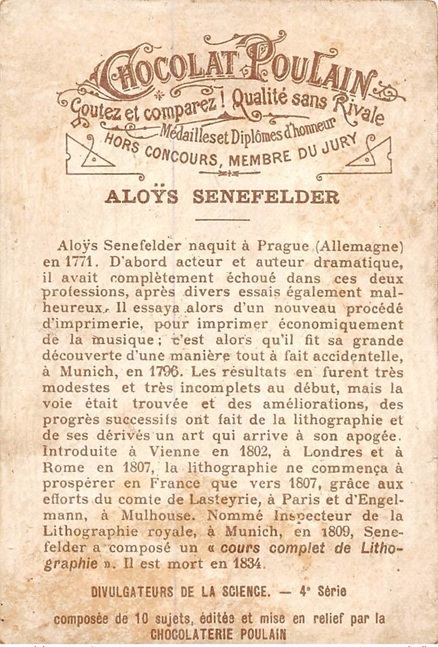 CHOCOLAT POULAIN
Goutez et comparez ! Qualité sans Rivale
Médailles et Diplômes d'honneur
HORS CONCOURS, MEMBRE DU JURY

ALOŸS SENEFELDER

Aloÿs Senefelder naquit à Prague (Allemagne) en 1771. D'abord acteur et auteur dramatique, il avait complètement échoué dans ces deux professions, après divers essais également malheureux. Il essaya alors d'un nouveau procédé d'imprimerie, pour imprimer économiquement de la musique ; c'est alors qu'il fit sa grande découverte d'une manière tout à fait accidentelle, à Munich, en 1796. Les résultats en furent très modestes et très incomplets au début, mais la voie était trouvée et des améliorations, des progrès successifs ont fait de la lithographie et de ses dérivés un art qui arrive à son apogée. Introduite à Vienne en 1802, à Londres et à Rome en 1807, la lithographie ne commença à prospérer en France que vers 1807, grâce aux efforts du comte de Lasteyrie, à Paris et d'Engelmann, à Mulhouse. Nommé Inspecteur de la Lithographie royale, à Munich, en 1809, Senefelder a composé un « cours complet de Lithographie ». Il est mort en 1834.

DIVULGATEURS DE LA SCIENCE. — 4e Série

composée de 10 sujets, édités et mise en relief par la CHOCOLATERIE POULAIN